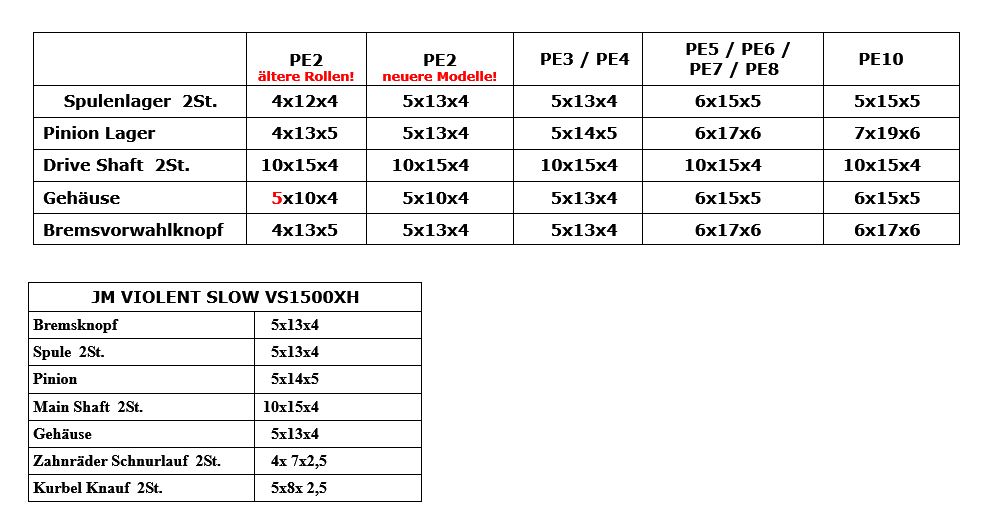 |  | PE2 ältere Rollen! | PE2 neuere Modelle! | PE3 / PE4 | PE5 / PE6 / PE7 / PE8 | PE10 |
|---|---|---|---|---|---|
| Spulenlager 2St. | 4x12x4 | 5x13x4 | 5x13x4 | 6x15x5 | 5x15x5 |
| Pinion Lager | 4x13x5 | 5x13x4 | 5x14x5 | 6x17x6 | 7x19x6 |
| Drive Shaft 2St. | 10x15x4 | 10x15x4 | 10x15x4 | 10x15x4 | 10x15x4 |
| Gehäuse | 5x10x4 | 5x10x4 | 5x13x4 | 6x15x5 | 6x15x5 |
| Bremsvorwahlknopf | 4x13x5 | 5x13x4 | 5x13x4 | 6x17x6 | 6x17x6 |

| JM VIOLENT SLOW VS1500XH | |
|---|---|
| Bremsknopf | 5x13x4 |
| Spule 2St. | 5x13x4 |
| Pinion | 5x14x5 |
| Main Shaft 2St. | 10x15x4 |
| Gehäuse | 5x13x4 |
| Zahnräder Schnurlauf 2St. | 4x 7x2,5 |
| Kurbel Knauf 2St. | 5x8x 2,5 |